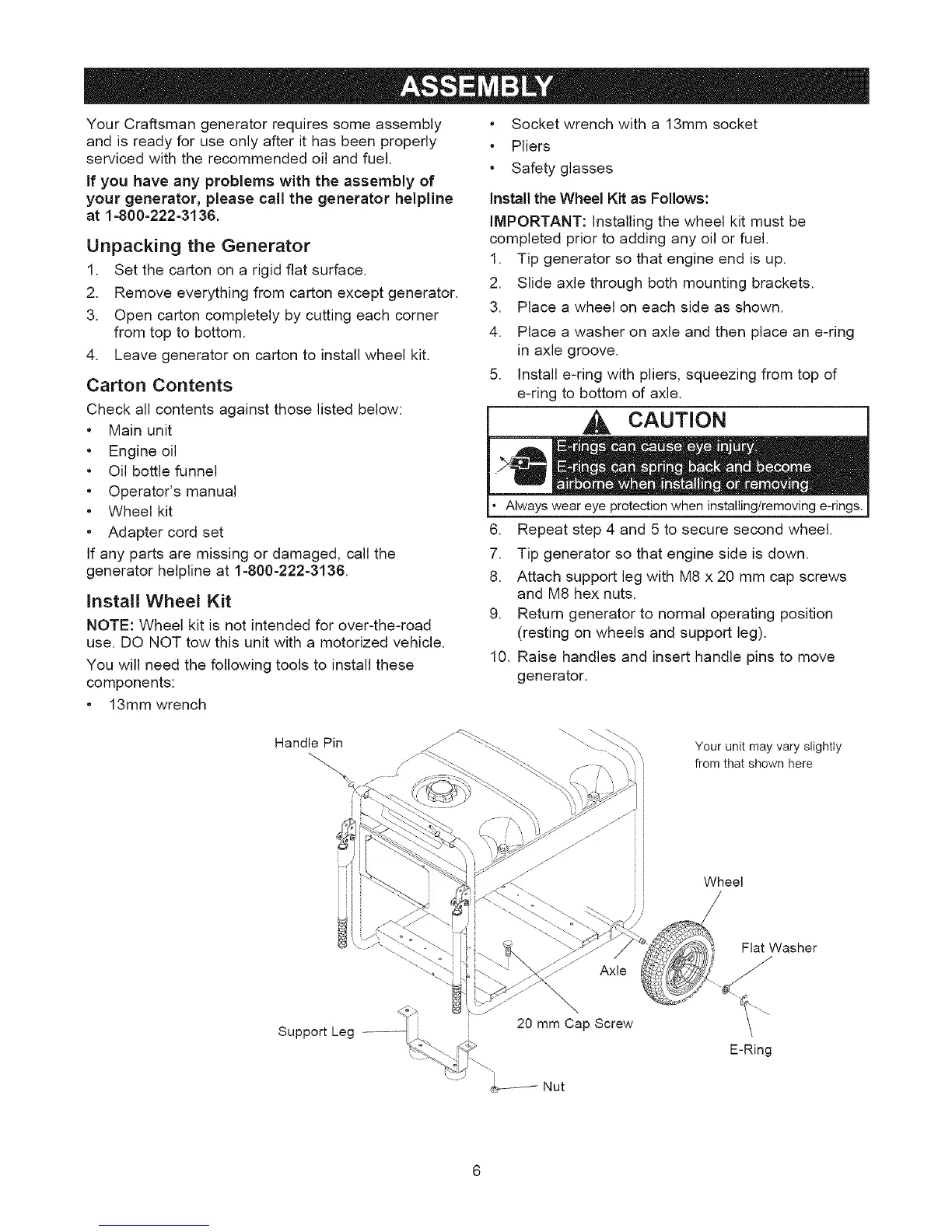 ASSEMBLY

Your Craftsman generator requires some assembly and is ready for use only after it has been properly serviced with the recommended oil and fuel.

If you have any problems with the assembly of your generator, please call the generator helpline at 1-800-222-3136.

Unpacking the Generator

1. Set the carton on a rigid flat surface.
2. Remove everything from carton except generator.
3. Open carton completely by cutting each corner from top to bottom.
4. Leave generator on carton to install wheel kit.

Carton Contents

Check all contents against those listed below:
• Main unit
• Engine oil
• Oil bottle funnel
• Operator's manual
• Wheel kit
• Adapter cord set

If any parts are missing or damaged, call the generator helpline at 1-800-222-3136.

Install Wheel Kit

NOTE: Wheel kit is not intended for over-the-road use. DO NOT tow this unit with a motorized vehicle.

You will need the following tools to install these components:
• 13mm wrench
• Socket wrench with a 13mm socket
• Pliers
• Safety glasses

Install the Wheel Kit as Follows:

IMPORTANT: Installing the wheel kit must be completed prior to adding any oil or fuel.
1. Tip generator so that engine end is up.
2. Slide axle through both mounting brackets.
3. Place a wheel on each side as shown.
4. Place a washer on axle and then place an e-ring in axle groove.
5. Install e-ring with pliers, squeezing from top of e-ring to bottom of axle.

CAUTION
E-rings can cause eye injury.
E-rings can spring back and become airborne when installing or removing.
• Always wear eye protection when installing/removing e-rings.

6. Repeat step 4 and 5 to secure second wheel.
7. Tip generator so that engine side is down.
8. Attach support leg with M8 x 20 mm cap screws and M8 hex nuts.
9. Return generator to normal operating position (resting on wheels and support leg).
10. Raise handles and insert handle pins to move generator.

Handle Pin
Your unit may vary slightly from that shown here
Wheel
Flat Washer
Axle
20 mm Cap Screw
Support Leg
E-Ring
Nut

6